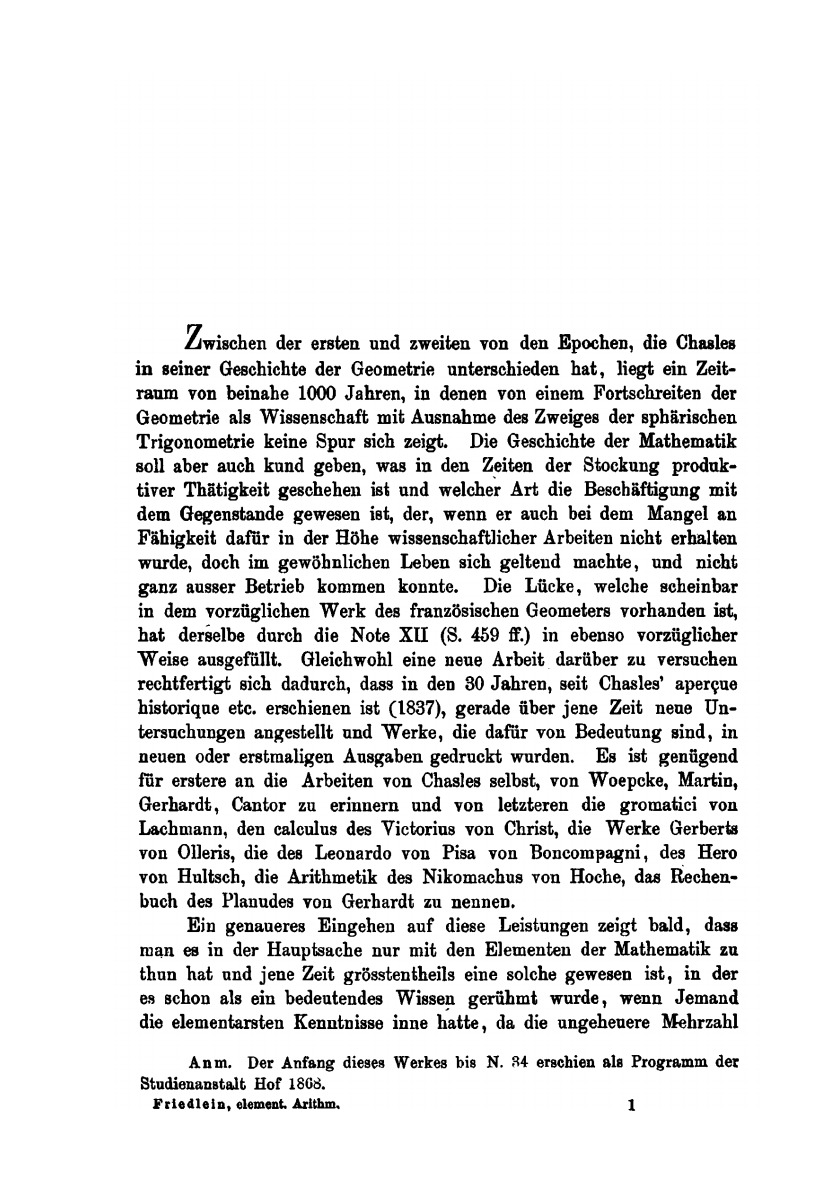 Zwischen der ersten und zweiten von den Epochen, die Chasles in seiner Geschichte der Geometrie unterschieden hat, liegt ein Zeitraum von beinahe 1000 Jahren, in denen von einem Fortschreiten der Geometrie als Wissenschaft mit Ausnahme des Zweiges der sphärischen Trigonometrie keine Spur sich zeigt. Die Geschichte der Mathematik soll aber auch kund geben, was in den Zeiten der Stockung produktiver Thätigkeit geschehen ist und welcher Art die Beschäftigung mit dem Gegenstande gewesen ist, der, wenn er auch bei dem Mangel an Fähigkeit dafür in der Höhe wissenschaftlicher Arbeiten nicht erhalten wurde, doch im gewöhnlichen Leben sich geltend machte, und nicht ganz ausser Betrieb kommen konnte. Die Lücke, welche scheinbar in dem vorzüglichen Werk des französischen Geometers vorhanden ist, hat derselbe durch die Note XII (S. 459 ff.) in ebenso vorzüglicher Weise ausgefüllt. Gleichwohl eine neue Arbeit darüber zu versuchen rechtfertigt sich dadurch, dass in den 30 Jahren, seit Chasles' aperçue historique etc. erschienen ist (1837), gerade über jene Zeit neue Untersuchungen angestellt und Werke, die dafür von Bedeutung sind, in neuen oder erstmaligen Ausgaben gedruckt wurden. Es ist genügend für erstere an die Arbeiten von Chasles selbst, von Woepcke, Martin, Gerhardt, Cantor zu erinnern und von letzteren die gromatici von Lachmann, den calculus des Victorius von Christ, die Werke Gerberts von Olleris, die des Leonardo von Pisa von Boncompagni, des Hero von Hultsch, die Arithmetik des Nikomachus von Hoche, das Rechenbuch des Planudes von Gerhardt zu nennen.

Ein genaueres Eingehen auf diese Leistungen zeigt bald, dass man es in der Hauptsache nur mit den Elementen der Mathematik zu thun hat und jene Zeit grösstentheils eine solche gewesen ist, in der es schon als ein bedeutendes Wissen gerühmt wurde, wenn Jemand die elementarsten Kenntnisse inne hatte, da die ungeheuere Mehrzahl

Anm. Der Anfang dieses Werkes bis N. 34 erschien als Programm der Studienanstalt Hof 1868.

Friedlein, element. Arithm. 1